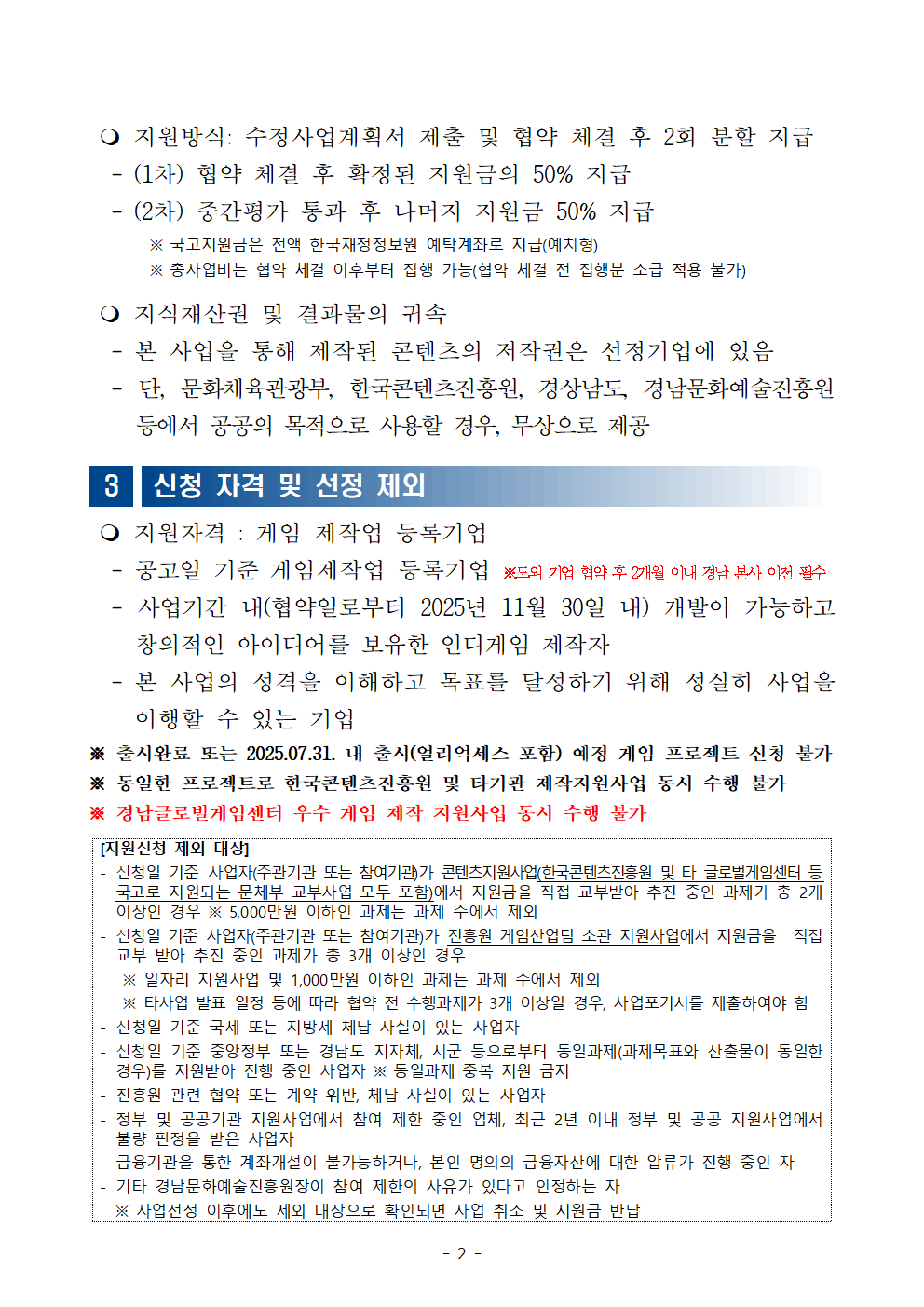 ❍ 지원방식: 수정사업계획서 제출 및 협약 체결 후 2회 분할 지급
- (1차) 협약 체결 후 확정된 지원금의 50% 지급
- (2차) 중간평가 통과 후 나머지 지원금 50% 지급
※ 국고지원금은 전액 한국재정정보원 예탁계좌로 지급(예치형)
※ 총사업비는 협약 체결 이후부터 집행 가능(협약 체결 전 집행분 소급 적용 불가)

❍ 지식재산권 및 결과물의 귀속
- 본 사업을 통해 제작된 콘텐츠의 저작권은 선정기업에 있음
- 단, 문화체육관광부, 한국콘텐츠진흥원, 경상남도, 경남문화예술진흥원 등에서 공공의 목적으로 사용할 경우, 무상으로 제공

3 신청 자격 및 선정 제외

❍ 지원자격 : 게임 제작업 등록기업
- 공고일 기준 게임제작업 등록기업 ※도외 기업 협약 후 2개월 이내 경남 본사 이전 필수
- 사업기간 내(협약일로부터 2025년 11월 30일 내) 개발이 가능하고 창의적인 아이디어를 보유한 인디게임 제작자
- 본 사업의 성격을 이해하고 목표를 달성하기 위해 성실히 사업을 이행할 수 있는 기업
※ 출시완료 또는 2025.07.31. 내 출시(얼리억세스 포함) 예정 게임 프로젝트 신청 불가
※ 동일한 프로젝트로 한국콘텐츠진흥원 및 타기관 제작지원사업 동시 수행 불가
※ 경남글로벌게임센터 우수 게임 제작 지원사업 동시 수행 불가

[지원신청 제외 대상]
- 신청일 기준 사업자(주관기관 또는 참여기관)가 콘텐츠지원사업(한국콘텐츠진흥원 및 타 글로벌게임센터 등 국고로 지원되는 문체부 교부사업 모두 포함)에서 지원금을 직접 교부받아 추진 중인 과제가 총 2개 이상인 경우 ※ 5,000만원 이하인 과제는 과제 수에서 제외
- 신청일 기준 사업자(주관기관 또는 참여기관)가 진흥원 게임산업팀 소관 지원사업에서 지원금을 직접 교부 받아 추진 중인 과제가 총 3개 이상인 경우
※ 일자리 지원사업 및 1,000만원 이하인 과제는 과제 수에서 제외
※ 타사업 발표 일정 등에 따라 협약 전 수행과제가 3개 이상일 경우, 사업포기서를 제출하여야 함
- 신청일 기준 국세 또는 지방세 체납 사실이 있는 사업자
- 신청일 기준 중앙정부 또는 경남도 지자체, 시군 등으로부터 동일과제(과제목표와 산출물이 동일한 경우)를 지원받아 진행 중인 사업자 ※ 동일과제 중복 지원 금지
- 진흥원 관련 협약 또는 계약 위반, 체납 사실이 있는 사업자
- 정부 및 공공기관 지원사업에서 참여 제한 중인 업체, 최근 2년 이내 정부 및 공공 지원사업에서 불량 판정을 받은 사업자
- 금융기관을 통한 계좌개설이 불가능하거나, 본인 명의의 금융자산에 대한 압류가 진행 중인 자
- 기타 경남문화예술진흥원장이 참여 제한의 사유가 있다고 인정하는 자
※ 사업선정 이후에도 제외 대상으로 확인되면 사업 취소 및 지원금 반납

- 2 -